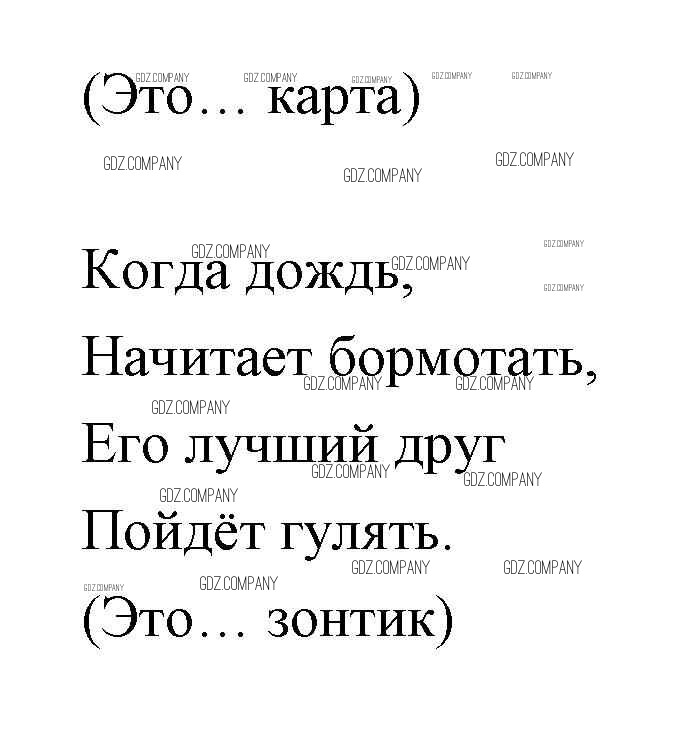 (Это… карта)

Когда дождь,

Начитает бормотать,

Его лучший друг

Пойдёт гулять.

(Это… зонтик)

GDZ.COMPANY